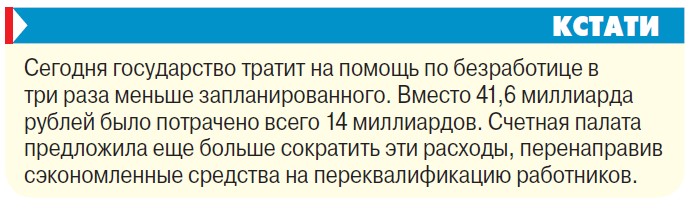 КСТАТИ

Сегодня государство тратит на помощь по безработице в три раза меньше запланированного. Вместо 41,6 миллиарда рублей было потрачено всего 14 миллиардов. Счетная палата предложила еще больше сократить эти расходы, перенаправив сэкономленные средства на переквалификацию работников.